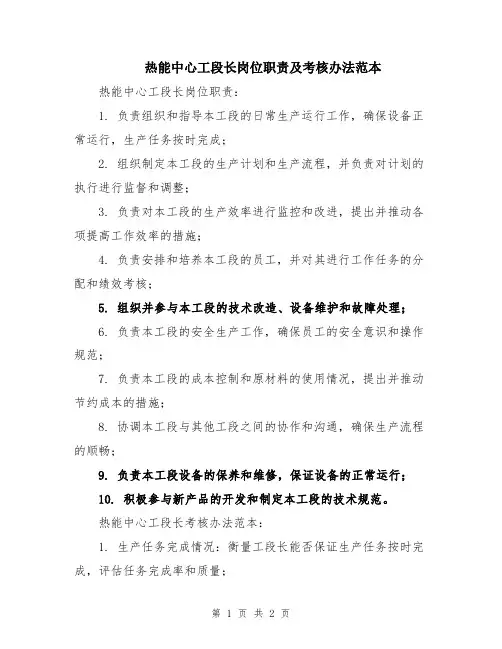 热能中心工段长岗位职责及考核办法范本

热能中心工段长岗位职责：

1. 负责组织和指导本工段的日常生产运行工作，确保设备正常运行，生产任务按时完成；

2. 组织制定本工段的生产计划和生产流程，并负责对计划的执行进行监督和调整；

3. 负责对本工段的生产效率进行监控和改进，提出并推动各项提高工作效率的措施；

4. 负责安排和培养本工段的员工，并对其进行工作任务的分配和绩效考核；

5. 组织并参与本工段的技术改造、设备维护和故障处理；

6. 负责本工段的安全生产工作，确保员工的安全意识和操作规范；

7. 负责本工段的成本控制和原材料的使用情况，提出并推动节约成本的措施；

8. 协调本工段与其他工段之间的协作和沟通，确保生产流程的顺畅；

9. 负责本工段设备的保养和维修，保证设备的正常运行；

10. 积极参与新产品的开发和制定本工段的技术规范。

热能中心工段长考核办法范本：

1. 生产任务完成情况：衡量工段长能否保证生产任务按时完成，评估任务完成率和质量；

第 1 页 共 2 页